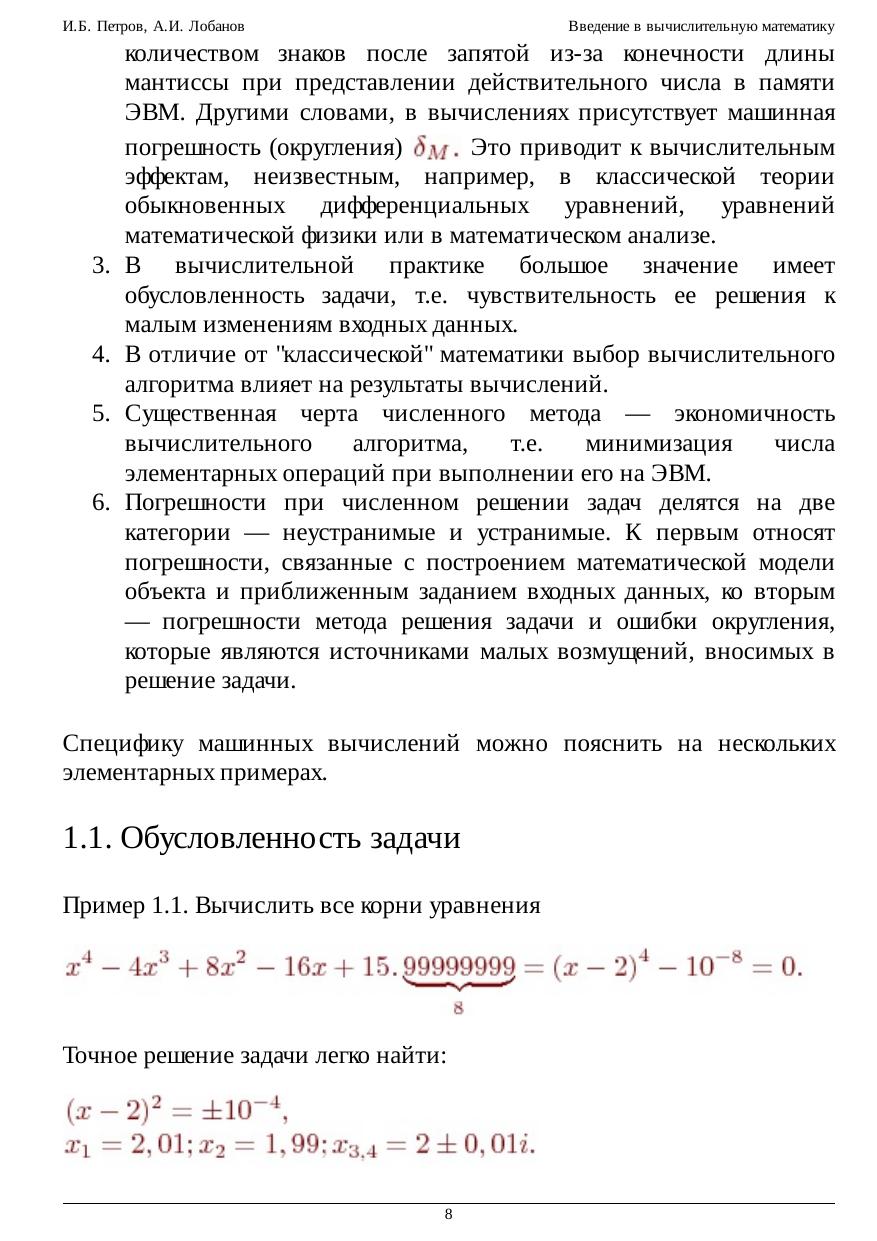 И.Б. Петров, А.И. Лобанов Введение в вычислительную математику

количеством знаков после запятой из-за конечности длины мантиссы при представлении действительного числа в памяти ЭВМ. Другими словами, в вычислениях присутствует машинная погрешность (округления) $\delta_M$. Это приводит к вычислительным эффектам, неизвестным, например, в классической теории обыкновенных дифференциальных уравнений, уравнений математической физики или в математическом анализе.

3. В вычислительной практике большое значение имеет обусловленность задачи, т.е. чувствительность ее решения к малым изменениям входных данных.
4. В отличие от "классической" математики выбор вычислительного алгоритма влияет на результаты вычислений.
5. Существенная черта численного метода — экономичность вычислительного алгоритма, т.е. минимизация числа элементарных операций при выполнении его на ЭВМ.
6. Погрешности при численном решении задач делятся на две категории — неустранимые и устранимые. К первым относят погрешности, связанные с построением математической модели объекта и приближенным заданием входных данных, ко вторым — погрешности метода решения задачи и ошибки округления, которые являются источниками малых возмущений, вносимых в решение задачи.

Специфику машинных вычислений можно пояснить на нескольких элементарных примерах.

1.1. Обусловленность задачи

Пример 1.1. Вычислить все корни уравнения

$x^4 - 4x^3 + 8x^2 - 16x + 15.\underbrace{99999999}_{8} = (x-2)^4 - 10^{-8} = 0.$

Точное решение задачи легко найти:

$(x-2)^2 = \pm 10^{-4},$
$x_1 = 2,01; x_2 = 1,99; x_{3,4} = 2 \pm 0,01i.$

8